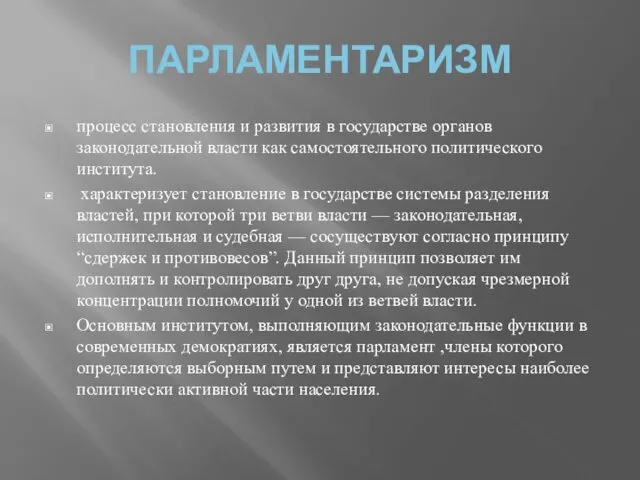 ПАРЛАМЕНТАРИЗМ

процесс становления и развития в государстве органов законодательной власти как самостоятельного политического института.

характеризует становление в государстве системы разделения властей, при которой три ветви власти — законодательная, исполнительная и судебная — сосуществуют согласно принципу “сдержек и противовесов”. Данный принцип позволяет им дополнять и контролировать друг друга, не допуская чрезмерной концентрации полномочий у одной из ветвей власти.

Основным институтом, выполняющим законодательные функции в современных демократиях, является парламент ,члены которого определяются выборным путем и представляют интересы наиболее политически активной части населения.